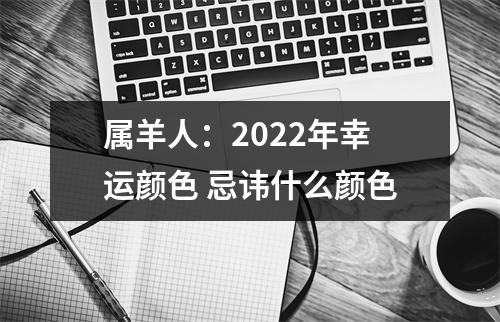 属羊人：2022年幸运颜色 忌讳什么颜色